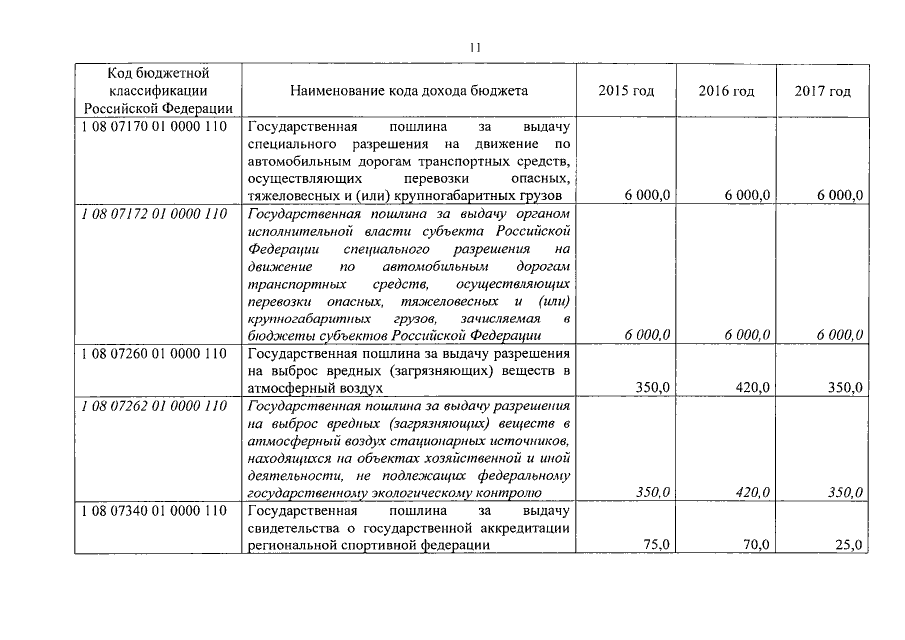 11

| Код бюджетной классификации Российской Федерации | Наименование кода дохода бюджета | 2015 год | 2016 год | 2017 год |
|---|---|---|---|---|
| 1 08 07170 01 0000 110 | Государственная пошлина за выдачу специального разрешения на движение по автомобильным дорогам транспортных средств, осуществляющих перевозки опасных, тяжеловесных и (или) крупногабаритных грузов | 6 000,0 | 6 000,0 | 6 000,0 |
| 1 08 07172 01 0000 110 | Государственная пошлина за выдачу органом исполнительной власти субъекта Российской Федерации специального разрешения на движение по автомобильным дорогам транспортных средств, осуществляющих перевозки опасных, тяжеловесных и (или) крупногабаритных грузов, зачисляемая в бюджеты субъектов Российской Федерации | 6 000,0 | 6 000,0 | 6 000,0 |
| 1 08 07260 01 0000 110 | Государственная пошлина за выдачу разрешения на выброс вредных (загрязняющих) веществ в атмосферный воздух | 350,0 | 420,0 | 350,0 |
| 1 08 07262 01 0000 110 | Государственная пошлина за выдачу разрешения на выброс вредных (загрязняющих) веществ в атмосферный воздух стационарных источников, находящихся на объектах хозяйственной и иной деятельности, не подлежащих федеральному государственному экологическому контролю | 350,0 | 420,0 | 350,0 |
| 1 08 07340 01 0000 110 | Государственная пошлина за выдачу свидетельства о государственной аккредитации региональной спортивной федерации | 75,0 | 70,0 | 25,0 |